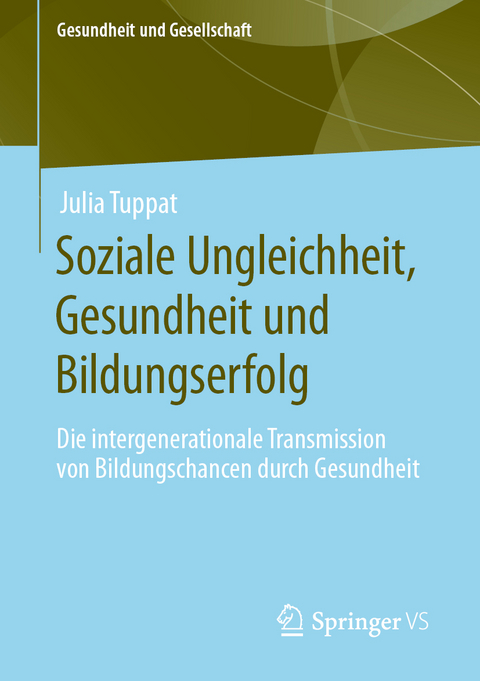 Gesundheit und Gesellschaft

Julia Tuppat

Soziale Ungleichheit, Gesundheit und Bildungserfolg

Die intergenerationale Transmission von Bildungschancen durch Gesundheit

Springer VS